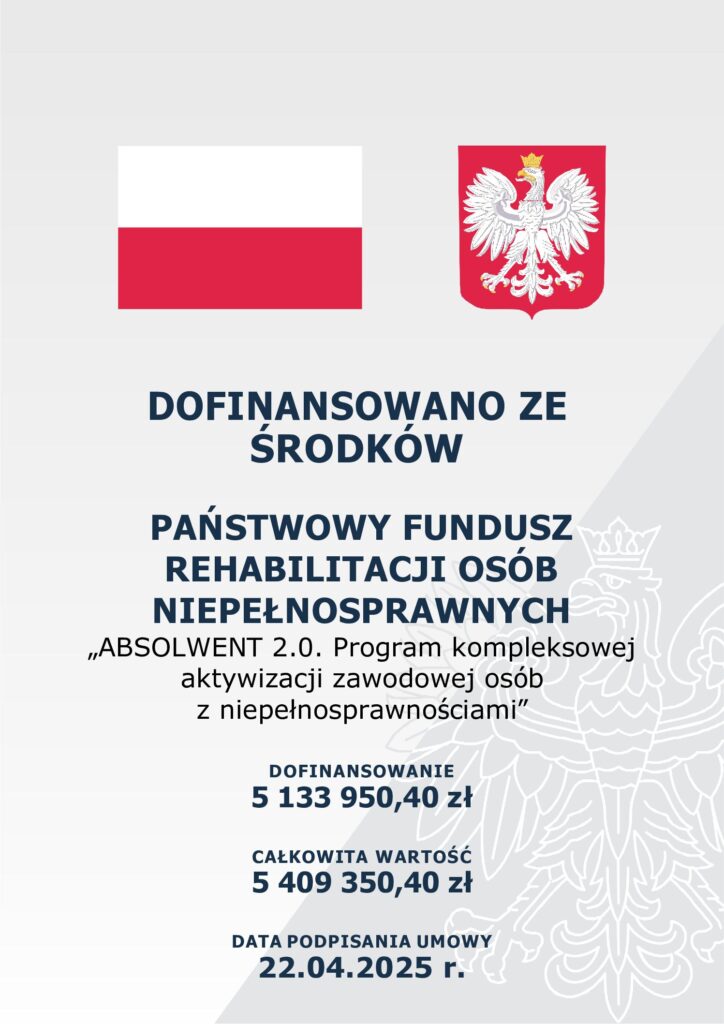 DOFINANSOWANO ZE ŚRODKÓW

PAŃSTWOWY FUNDUSZ REHABILITACJI OSÓB NIEPEŁNOSPRAWNYCH

„ABSOLWENT 2.0. Program kompleksowej aktywizacji zawodowej osób z niepełnosprawnościami”

DOFINANSOWANIE
5 133 950,40 zł

CAŁKOWITA WARTOŚĆ
5 409 350,40 zł

DATA PODPISANIA UMOWY
22.04.2025 r.